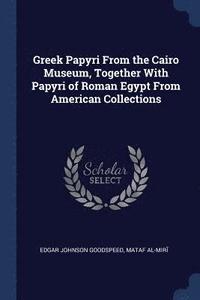 Greek Papyri From the Cairo Museum, Together With Papyri of Roman Egypt From American Collections

Scholar SELECT

EDGAR JOHNSON GOODSPEED, MATAF AL-MIRĪ